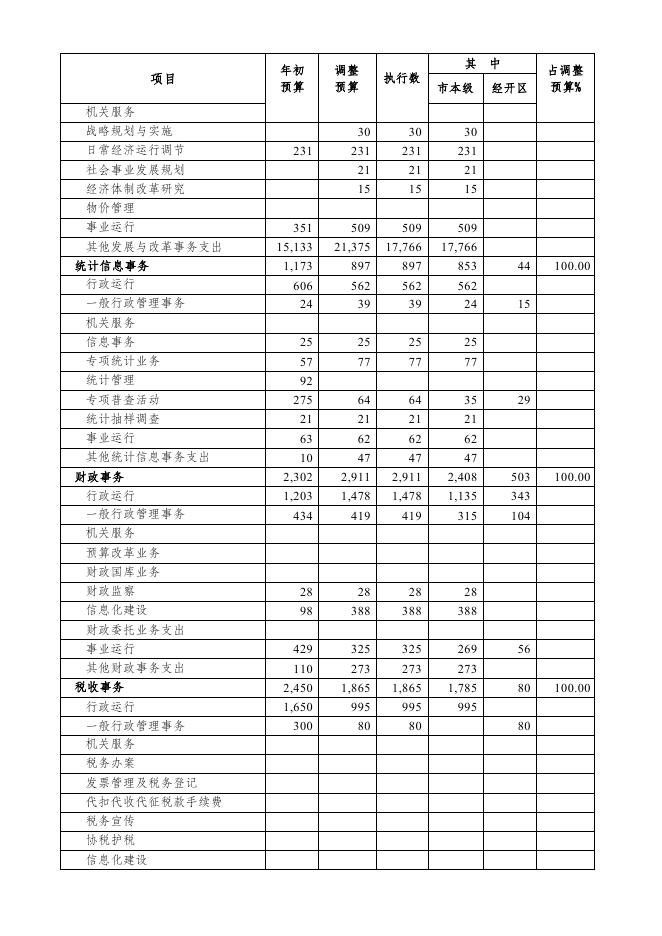 | 项目 | 年初预算 | 调整预算 | 执行数 | 其中 市本级 | 其中 经开区 | 占调整预算% |
|---|---|---|---|---|---|---|
| 机关服务 | | | | | | |
| 战略规划与实施 | | 30 | 30 | 30 | | |
| 日常经济运行调节 | 231 | 231 | 231 | 231 | | |
| 社会事业发展规划 | | 21 | 21 | 21 | | |
| 经济体制改革研究 | | 15 | 15 | 15 | | |
| 物价管理 | | | | | | |
| 事业运行 | 351 | 509 | 509 | 509 | | |
| 其他发展与改革事务支出 | 15,133 | 21,375 | 17,766 | 17,766 | | |
| 统计信息事务 | 1,173 | 897 | 897 | 853 | 44 | 100.00 |
| 行政运行 | 606 | 562 | 562 | 562 | | |
| 一般行政管理事务 | 24 | 39 | 39 | 24 | 15 | |
| 机关服务 | | | | | | |
| 信息事务 | 25 | 25 | 25 | 25 | | |
| 专项统计业务 | 57 | 77 | 77 | 77 | | |
| 统计管理 | 92 | | | | | |
| 专项普查活动 | 275 | 64 | 64 | 35 | 29 | |
| 统计抽样调查 | 21 | 21 | 21 | 21 | | |
| 事业运行 | 63 | 62 | 62 | 62 | | |
| 其他统计信息事务支出 | 10 | 47 | 47 | 47 | | |
| 财政事务 | 2,302 | 2,911 | 2,911 | 2,408 | 503 | 100.00 |
| 行政运行 | 1,203 | 1,478 | 1,478 | 1,135 | 343 | |
| 一般行政管理事务 | 434 | 419 | 419 | 315 | 104 | |
| 机关服务 | | | | | | |
| 预算改革业务 | | | | | | |
| 财政国库业务 | | | | | | |
| 财政监察 | 28 | 28 | 28 | 28 | | |
| 信息化建设 | 98 | 388 | 388 | 388 | | |
| 财政委托业务支出 | | | | | | |
| 事业运行 | 429 | 325 | 325 | 269 | 56 | |
| 其他财政事务支出 | 110 | 273 | 273 | 273 | | |
| 税收事务 | 2,450 | 1,865 | 1,865 | 1,785 | 80 | 100.00 |
| 行政运行 | 1,650 | 995 | 995 | 995 | | |
| 一般行政管理事务 | 300 | 80 | 80 | | 80 | |
| 机关服务 | | | | | | |
| 税务办案 | | | | | | |
| 发票管理及税务登记 | | | | | | |
| 代扣代收代征税款手续费 | | | | | | |
| 税务宣传 | | | | | | |
| 协税护税 | | | | | | |
| 信息化建设 | | | | | | |